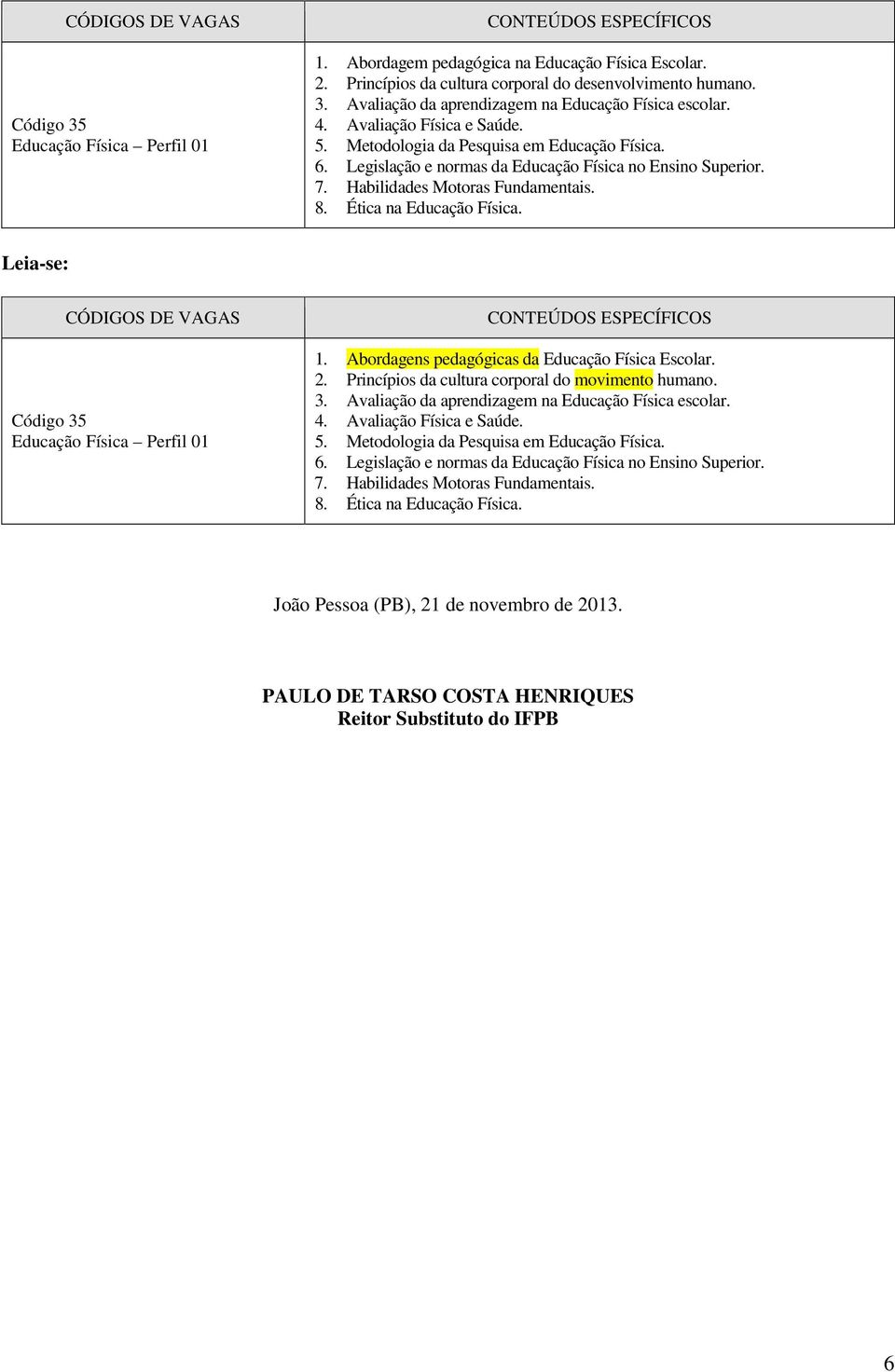 | CÓDIGOS DE VAGAS | CONTEÚDOS ESPECÍFICOS |
|---|---|
| Código 35 Educação Física – Perfil 01 | 1. Abordagem pedagógica na Educação Física Escolar. 2. Princípios da cultura corporal do desenvolvimento humano. 3. Avaliação da aprendizagem na Educação Física escolar. 4. Avaliação Física e Saúde. 5. Metodologia da Pesquisa em Educação Física. 6. Legislação e normas da Educação Física no Ensino Superior. 7. Habilidades Motoras Fundamentais. 8. Ética na Educação Física. |

Leia-se:

| CÓDIGOS DE VAGAS | CONTEÚDOS ESPECÍFICOS |
|---|---|
| Código 35 Educação Física – Perfil 01 | 1. Abordagens pedagógicas da Educação Física Escolar. 2. Princípios da cultura corporal do movimento humano. 3. Avaliação da aprendizagem na Educação Física escolar. 4. Avaliação Física e Saúde. 5. Metodologia da Pesquisa em Educação Física. 6. Legislação e normas da Educação Física no Ensino Superior. 7. Habilidades Motoras Fundamentais. 8. Ética na Educação Física. |

João Pessoa (PB), 21 de novembro de 2013.

PAULO DE TARSO COSTA HENRIQUES
Reitor Substituto do IFPB

6